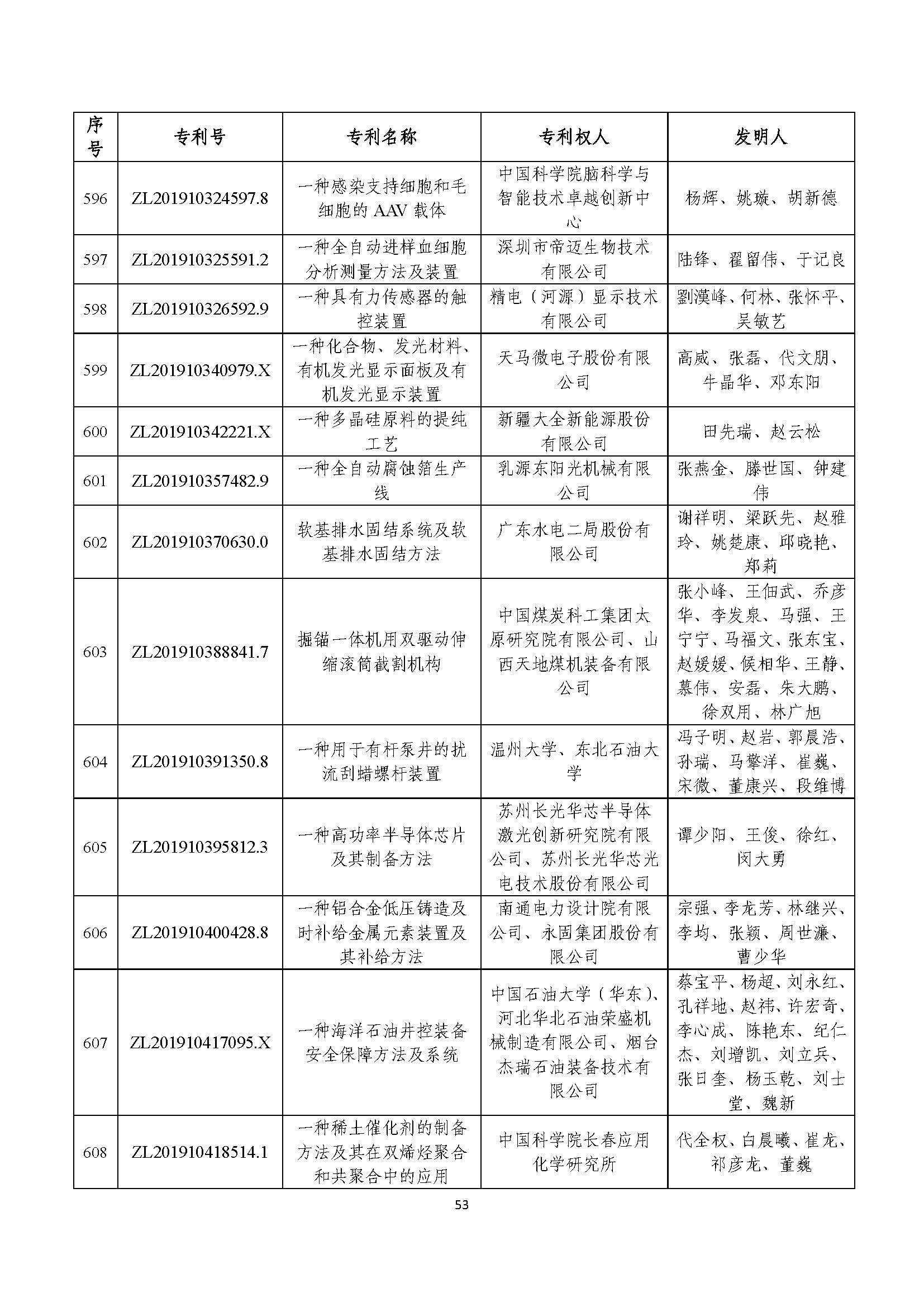 | 序号 | 专利号 | 专利名称 | 专利权人 | 发明人 |
|---|---|---|---|---|
| 596 | ZL201910324597.8 | 一种感染支持细胞和毛细胞的 AAV 载体 | 中国科学院脑科学与智能技术卓越创新中心 | 杨辉、姚璇、胡新德 |
| 597 | ZL201910325591.2 | 一种全自动进样血细胞分析测量方法及装置 | 深圳市帝迈生物技术有限公司 | 陆锋、翟留伟、于记良 |
| 598 | ZL201910326592.9 | 一种具有力传感器的触控装置 | 精电（河源）显示技术有限公司 | 劉漢峰、何林、张怀平、吴敏艺 |
| 599 | ZL201910340979.X | 一种化合物、发光材料、有机发光显示面板及有机发光显示装置 | 天马微电子股份有限公司 | 高威、张磊、代文朋、牛晶华、邓东阳 |
| 600 | ZL201910342221.X | 一种多晶硅原料的提纯工艺 | 新疆大全新能源股份有限公司 | 田先瑞、赵云松 |
| 601 | ZL201910357482.9 | 一种全自动腐蚀箔生产线 | 乳源东阳光机械有限公司 | 张燕金、滕世国、钟建伟 |
| 602 | ZL201910370630.0 | 软基排水固结系统及软基排水固结方法 | 广东水电二局股份有限公司 | 谢祥明、梁跃先、赵雅玲、姚楚康、邱晓艳、郑莉 |
| 603 | ZL201910388841.7 | 掘锚一体机用双驱动伸缩滚筒截割机构 | 中国煤炭科工集团太原研究院有限公司、山西天地煤机装备有限公司 | 张小峰、王佃武、乔彦华、李发泉、马强、王宁宁、马福文、张东宝、赵媛媛、候相华、王静、慕伟、安磊、朱大鹏、徐双用、林广旭 |
| 604 | ZL201910391350.8 | 一种用于有杆泵井的扰流刮蜡螺杆装置 | 温州大学、东北石油大学 | 冯子明、赵岩、郭晨浩、孙瑞、马擎洋、崔巍、宋微、董康兴、段维博 |
| 605 | ZL201910395812.3 | 一种高功率半导体芯片及其制备方法 | 苏州长光华芯半导体激光创新研究院有限公司、苏州长光华芯光电技术股份有限公司 | 谭少阳、王俊、徐红、闵大勇 |
| 606 | ZL201910400428.8 | 一种铝合金低压铸造及时补给金属元素装置及其补给方法 | 南通电力设计院有限公司、永固集团股份有限公司 | 宗强、李龙芳、林继兴、李均、张颖、周世濂、曹少华 |
| 607 | ZL201910417095.X | 一种海洋石油井控装备安全保障方法及系统 | 中国石油大学（华东）、河北华北石油荣盛机械制造有限公司、烟台杰瑞石油装备技术有限公司 | 蔡宝平、杨超、刘永红、孔祥地、赵祎、许宏奇、李心成、陈艳东、纪仁杰、刘增凯、刘立兵、张日奎、杨玉乾、刘士堂、魏新 |
| 608 | ZL201910418514.1 | 一种稀土催化剂的制备方法及其在双烯烃聚合和共聚合中的应用 | 中国科学院长春应用化学研究所 | 代全权、白晨曦、崔龙、祁彦龙、董巍 |

53